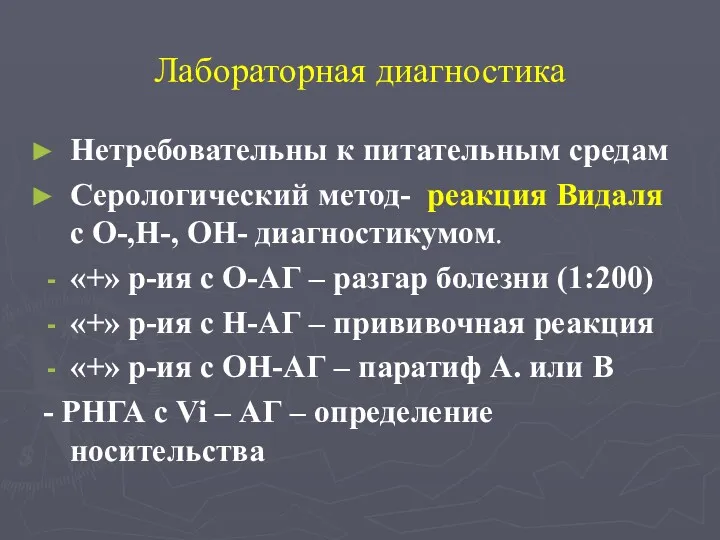 Лабораторная диагностика

► Нетребовательны к питательным средам

► Серологический метод- реакция Видаля с О-,Н-, ОН- диагностикумом.

- «+» р-ия с О-АГ – разгар болезни (1:200)

- «+» р-ия с Н-АГ – прививочная реакция

- «+» р-ия с ОН-АГ – паратиф А. или В

- РНГА с Vi – АГ – определение носительства